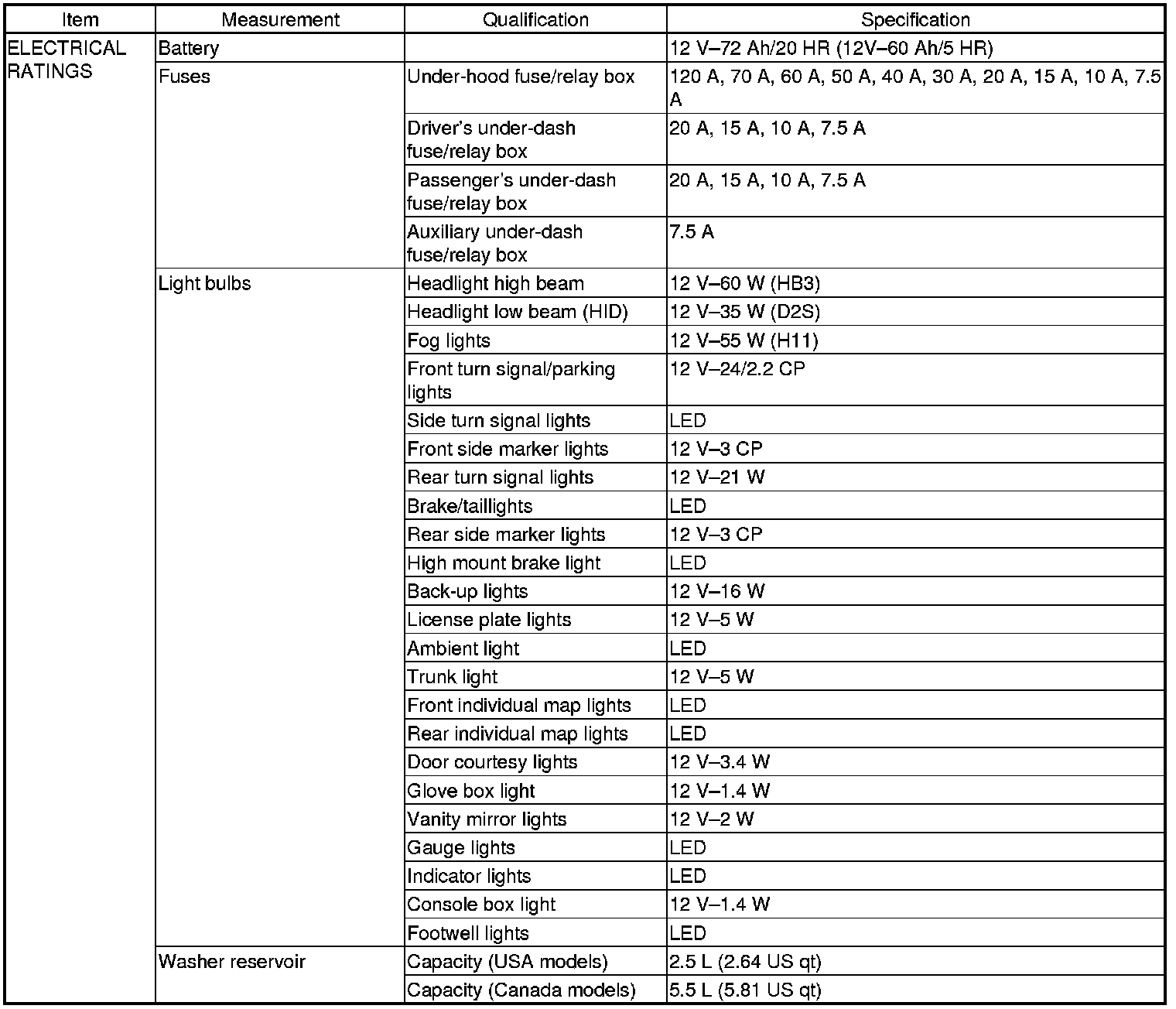 | Item | Measurement | Qualification | Specification |
|---|---|---|---|
| ELECTRICAL RATINGS | Battery | | 12 V–72 Ah/20 HR (12V–60 Ah/5 HR) |
| | Fuses | Under-hood fuse/relay box | 120 A, 70 A, 60 A, 50 A, 40 A, 30 A, 20 A, 15 A, 10 A, 7.5 A |
| | | Driver's under-dash fuse/relay box | 20 A, 15 A, 10 A, 7.5 A |
| | | Passenger's under-dash fuse/relay box | 20 A, 15 A, 10 A, 7.5 A |
| | | Auxiliary under-dash fuse/relay box | 7.5 A |
| | Light bulbs | Headlight high beam | 12 V–60 W (HB3) |
| | | Headlight low beam (HID) | 12 V–35 W (D2S) |
| | | Fog lights | 12 V–55 W (H11) |
| | | Front turn signal/parking lights | 12 V–24/2.2 CP |
| | | Side turn signal lights | LED |
| | | Front side marker lights | 12 V–3 CP |
| | | Rear turn signal lights | 12 V–21 W |
| | | Brake/taillights | LED |
| | | Rear side marker lights | 12 V–3 CP |
| | | High mount brake light | LED |
| | | Back-up lights | 12 V–16 W |
| | | License plate lights | 12 V–5 W |
| | | Ambient light | LED |
| | | Trunk light | 12 V–5 W |
| | | Front individual map lights | LED |
| | | Rear individual map lights | LED |
| | | Door courtesy lights | 12 V–3.4 W |
| | | Glove box light | 12 V–1.4 W |
| | | Vanity mirror lights | 12 V–2 W |
| | | Gauge lights | LED |
| | | Indicator lights | LED |
| | | Console box light | 12 V–1.4 W |
| | | Footwell lights | LED |
| | Washer reservoir | Capacity (USA models) | 2.5 L (2.64 US qt) |
| | | Capacity (Canada models) | 5.5 L (5.81 US qt) |